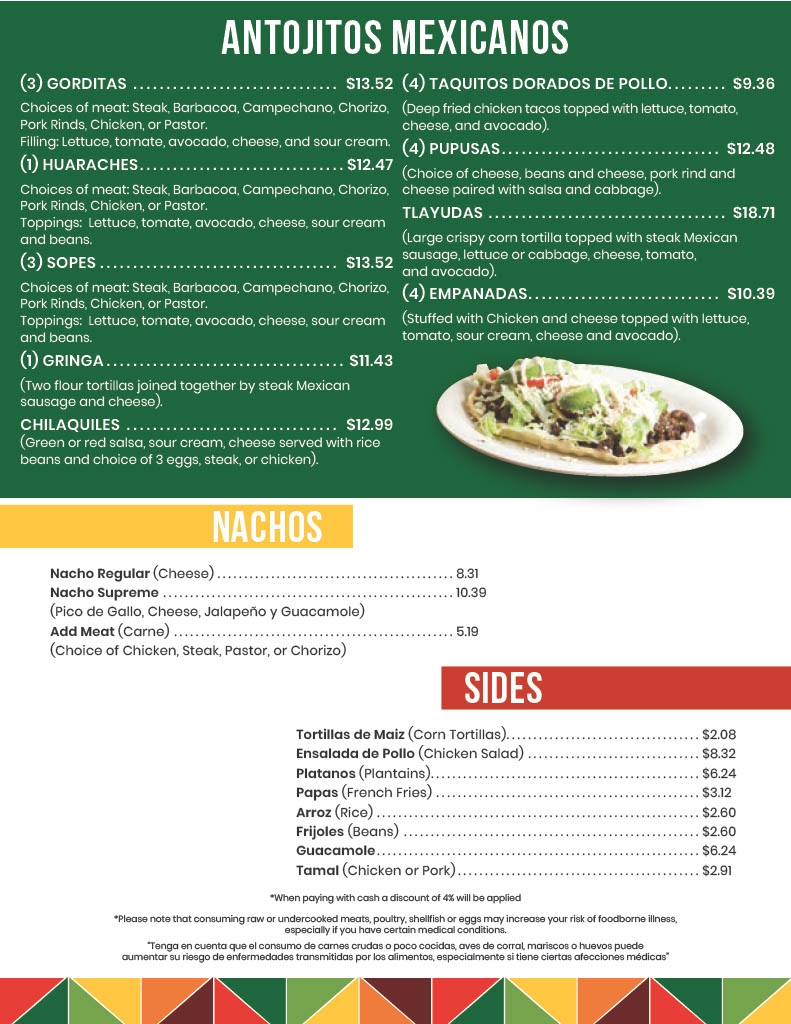 ANTOJITOS MEXICANOS

(3) GORDITAS $13.52

Choices of meat: Steak, Barbacoa, Campechano, Chorizo, Pork Rinds, Chicken, or Pastor.
Filling: Lettuce, tomate, avocado, cheese, and sour cream.

(1) HUARACHES $12.47

Choices of meat: Steak, Barbacoa, Campechano, Chorizo, Pork Rinds, Chicken, or Pastor.
Toppings: Lettuce, tomate, avocado, cheese, sour cream and beans.

(3) SOPES $13.52

Choices of meat: Steak, Barbacoa, Campechano, Chorizo, Pork Rinds, Chicken, or Pastor.
Toppings: Lettuce, tomate, avocado, cheese, sour cream and beans.

(1) GRINGA $11.43

(Two flour tortillas joined together by steak Mexican sausage and cheese).

CHILAQUILES $12.99

(Green or red salsa, sour cream, cheese served with rice beans and choice of 3 eggs, steak, or chicken).

(4) TAQUITOS DORADOS DE POLLO $9.36

(Deep fried chicken tacos topped with lettuce, tomato, cheese, and avocado).

(4) PUPUSAS $12.48

(Choice of cheese, beans and cheese, pork rind and cheese paired with salsa and cabbage).

TLAYUDAS $18.71

(Large crispy corn tortilla topped with steak Mexican sausage, lettuce or cabbage, cheese, tomato, and avocado).

(4) EMPANADAS $10.39

(Stuffed with Chicken and cheese topped with lettuce, tomato, sour cream, cheese and avocado).

NACHOS

Nacho Regular (Cheese) 8.31
Nacho Supreme 10.39
(Pico de Gallo, Cheese, Jalapeño y Guacamole)
Add Meat (Carne) 5.19
(Choice of Chicken, Steak, Pastor, or Chorizo)

SIDES

Tortillas de Maiz (Corn Tortillas) $2.08
Ensalada de Pollo (Chicken Salad) $8.32
Platanos (Plantains) $6.24
Papas (French Fries) $3.12
Arroz (Rice) $2.60
Frijoles (Beans) $2.60
Guacamole $6.24
Tamal (Chicken or Pork) $2.91

*When paying with cash a discount of 4% will be applied

*Please note that consuming raw or undercooked meats, poultry, shellfish or eggs may increase your risk of foodborne illness, especially if you have certain medical conditions.

"Tenga en cuenta que el consumo de carnes crudas o poco cocidas, aves de corral, mariscos o huevos puede aumentar su riesgo de enfermedades transmitidas por los alimentos, especialmente si tiene ciertas afecciones médicas"